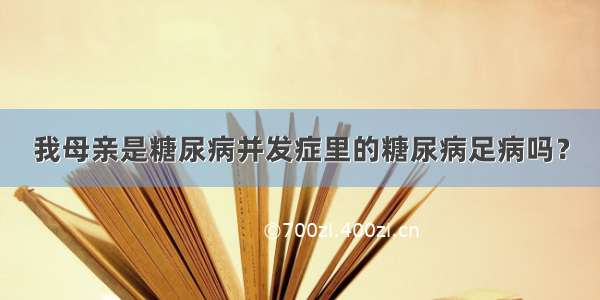 我母亲是糖尿病并发症里的糖尿病足病吗？

©700zi.400zi.cn